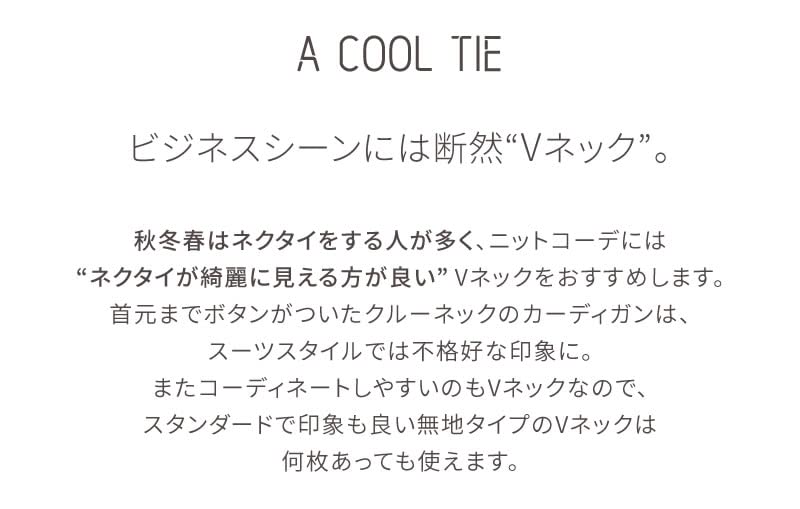 A COOL TIE

ビジネスシーンには断然“Vネック”。

秋冬春はネクタイをする人が多く、ニットコーデには
“ネクタイが綺麗に見える方が良い” Vネックをおすすめします。
首元までボタンがついたクルーネックのカーディガンは、
スーツスタイルでは不格好な印象に。
またコーディネートしやすいのもVネックなので、
スタンダードで印象も良い無地タイプのVネックは
何枚あっても使えます。